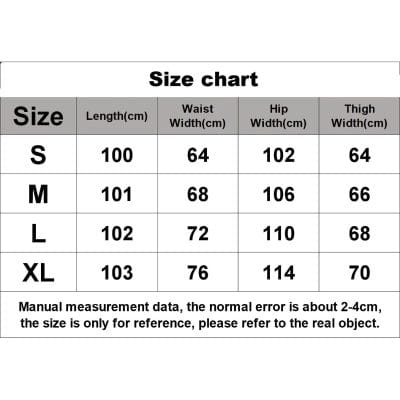 Size chart

| Size | Length(cm) | Waist Width(cm) | Hip Width(cm) | Thigh Width(cm) |
|---|---|---|---|---|
| S | 100 | 64 | 102 | 64 |
| M | 101 | 68 | 106 | 66 |
| L | 102 | 72 | 110 | 68 |
| XL | 103 | 76 | 114 | 70 |

Manual measurement data, the normal error is about 2-4cm, the size is only for reference, please refer to the real object.